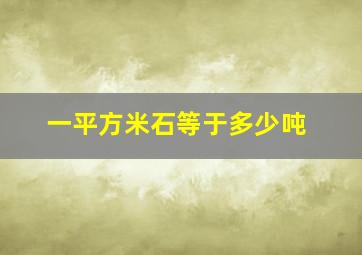 一平方米石等于多少吨